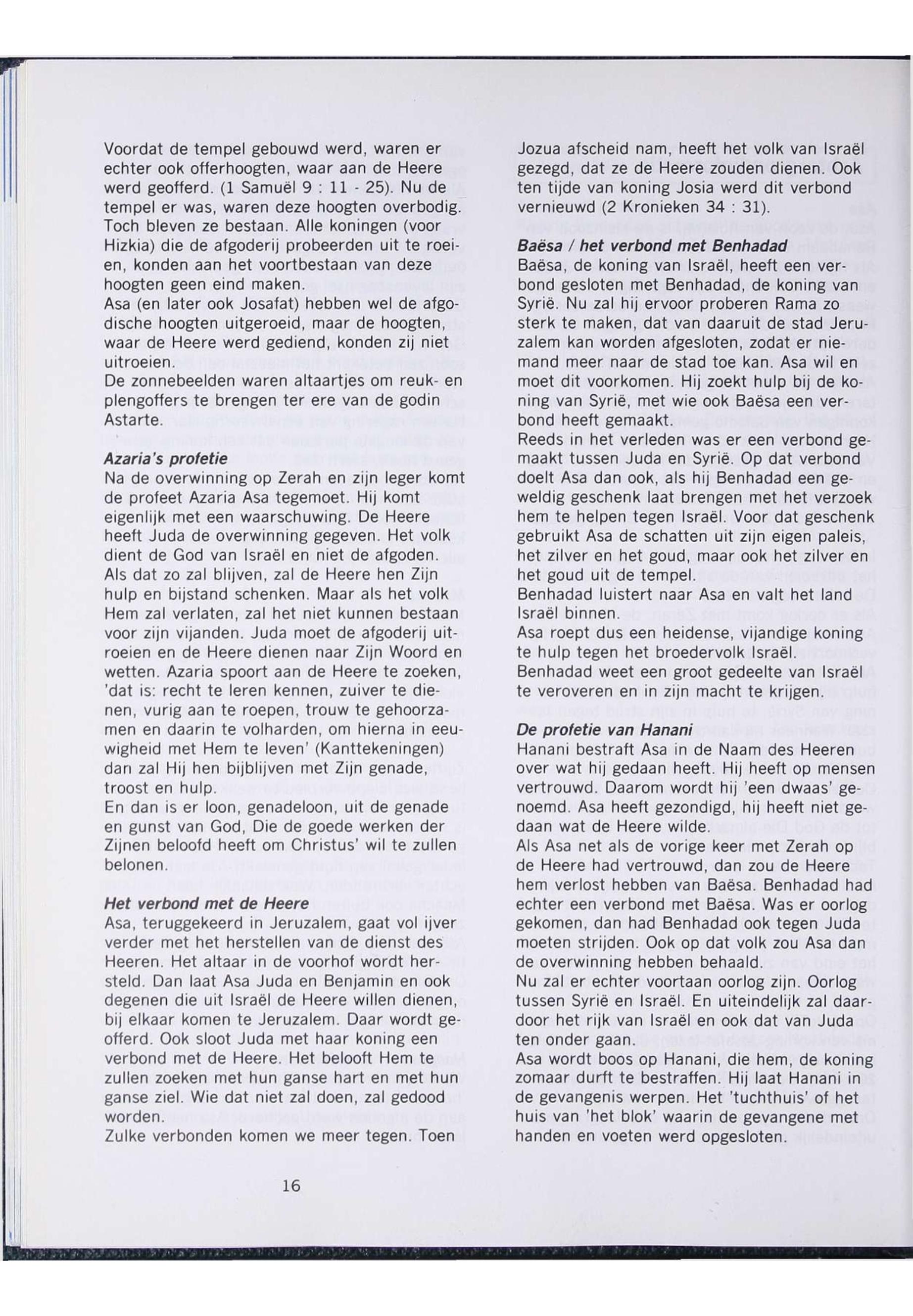 Voordat de tempel gebouwd werd, waren er echter ook offerhoogten, waar aan de Heere werd geofferd. (1 Samuël 9 : 11 - 25). Nu de tempel er was, waren deze hoogten overbodig. Toch bleven ze bestaan. Alle koningen (voor Hizkia) die de afgoderij probeerden uit te roeien, konden aan het voortbestaan van deze hoogten geen eind maken.
Asa (en later ook Josafat) hebben wel de afgodische hoogten uitgeroeid, maar de hoogten, waar de Heere werd gediend, konden zij niet uitroeien.
De zonnebeelden waren altaartjes om reuk- en plengoffers te brengen ter ere van de godin Astarte.

Azaria's profetie
Na de overwinning op Zerah en zijn leger komt de profeet Azaria Asa tegemoet. Hij komt eigenlijk met een waarschuwing. De Heere heeft Juda de overwinning gegeven. Het volk dient de God van Israël en niet de afgoden. Als dat zo zal blijven, zal de Heere hen Zijn hulp en bijstand schenken. Maar als het volk Hem zal verlaten, zal het niet kunnen bestaan voor zijn vijanden. Juda moet de afgoderij uitroeien en de Heere dienen naar Zijn Woord en wetten. Azaria spoort aan de Heere te zoeken, 'dat is: recht te leren kennen, zuiver te dienen, vurig aan te roepen, trouw te gehoorzamen en daarin te volharden, om hierna in eeuwigheid met Hem te leven' (Kanttekeningen) dan zal Hij hen bijblijven met Zijn genade, troost en hulp.
En dan is er loon, genadeloon, uit de genade en gunst van God, Die de goede werken der Zijnen beloofd heeft om Christus' wil te zullen belonen.

Het verbond met de Heere
Asa, teruggekeerd in Jeruzalem, gaat vol ijver verder met het herstellen van de dienst des Heeren. Het altaar in de voorhof wordt hersteld. Dan laat Asa Juda en Benjamin en ook degenen die uit Israël de Heere willen dienen, bij elkaar komen te Jeruzalem. Daar wordt geofferd. Ook sloot Juda met haar koning een verbond met de Heere. Het belooft Hem te zullen zoeken met hun ganse hart en met hun ganse ziel. Wie dat niet zal doen, zal gedood worden.
Zulke verbonden komen we meer tegen. Toen Jozua afscheid nam, heeft het volk van Israël gezegd, dat ze de Heere zouden dienen. Ook ten tijde van koning Josia werd dit verbond vernieuwd (2 Kronieken 34 : 31).

Baësa / het verbond met Benhadad
Baësa, de koning van Israël, heeft een verbond gesloten met Benhadad, de koning van Syrië. Nu zal hij ervoor proberen Rama zo sterk te maken, dat van daaruit de stad Jeruzalem kan worden afgesloten, zodat er niemand meer naar de stad toe kan. Asa wil en moet dit voorkomen. Hij zoekt hulp bij de koning van Syrië, met wie ook Baësa een verbond heeft gemaakt.
Reeds in het verleden was er een verbond gemaakt tussen Juda en Syrië. Op dat verbond doelt Asa dan ook, als hij Benhadad een geweldig geschenk laat brengen met het verzoek hem te helpen tegen Israël. Voor dat geschenk gebruikt Asa de schatten uit zijn eigen paleis, het zilver en het goud, maar ook het zilver en het goud uit de tempel.
Benhadad luistert naar Asa en valt het land Israël binnen.
Asa roept dus een heidense, vijandige koning te hulp tegen het broedervolk Israël.
Benhadad weet een groot gedeelte van Israël te veroveren en in zijn macht te krijgen.

De profetie van Hanani
Hanani bestraft Asa in de Naam des Heeren over wat hij gedaan heeft. Hij heeft op mensen vertrouwd. Daarom wordt hij 'een dwaas' genoemd. Asa heeft gezondigd, hij heeft niet gedaan wat de Heere wilde.
Als Asa net als de vorige keer met Zerah op de Heere had vertrouwd, dan zou de Heere hem verlost hebben van Baësa. Benhadad had echter een verbond met Baësa. Was er oorlog gekomen, dan had Benhadad ook tegen Juda moeten strijden. Ook op dat volk zou Asa dan de overwinning hebben behaald.
Nu zal er echter voortaan oorlog zijn. Oorlog tussen Syrië en Israël. En uiteindelijk zal daardoor het rijk van Israël en ook dat van Juda ten onder gaan.
Asa wordt boos op Hanani, die hem, de koning zomaar durft te bestraffen. Hij laat Hanani in de gevangenis werpen. Het 'tuchthuis' of het huis van 'het blok' waarin de gevangene met handen en voeten werd opgesloten.

16